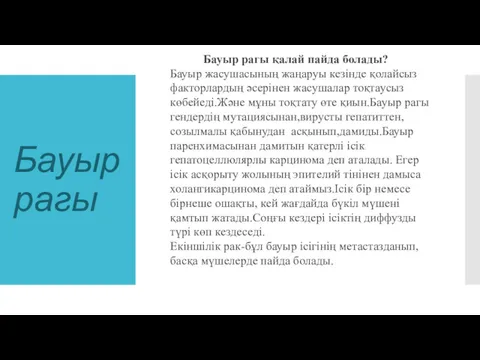 Бауыр рагы

Бауыр рагы қалай пайда болады?

Бауыр жасушасының жаңаруы кезінде қолайсыз факторлардың әсерінен жасушалар тоқтаусыз көбейеді.Және мұны тоқтату өте қиын.Бауыр рагы гендердің мутациясынан,вирусты гепатиттен, созылмалы қабынудан асқынып,дамиды.Бауыр паренхимасынан дамитын қатерлі ісік гепатоцеллюлярлы карцинома деп аталады. Егер ісік асқорыту жолының эпителий тінінен дамыса холангикарцинома деп атаймыз.Ісік бір немесе бірнеше ошақты, кей жағдайда бүкіл мүшені қамтып жатады.Соңғы кездері ісіктің диффузды түрі көп кездеседі.
Екіншілік рак-бұл бауыр ісігінің метастазданып, басқа мүшелерде пайда болады.